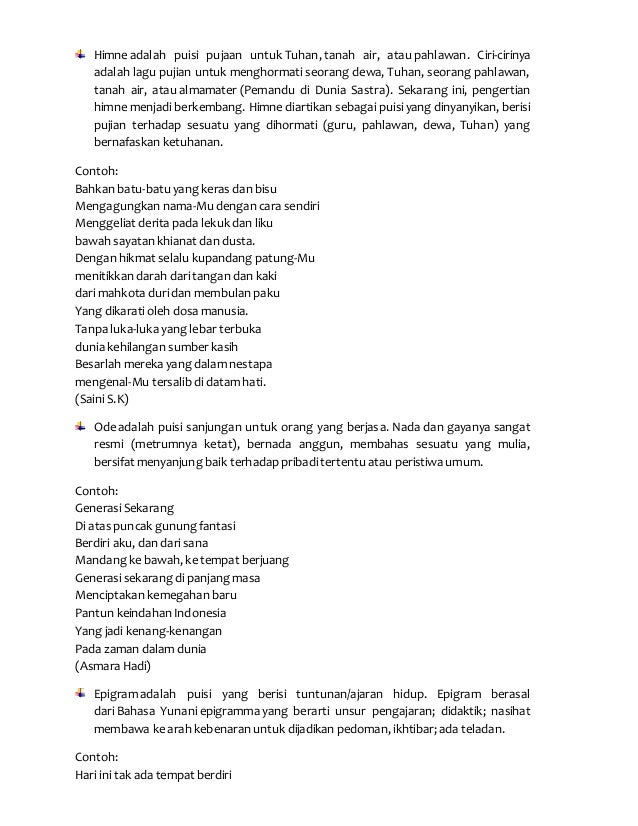 Himne adalah puisi pujaan untuk Tuhan, tanah air, atau pahlawan. Ciri-cirinya adalah lagu pujian untuk menghormati seorang dewa, Tuhan, seorang pahlawan, tanah air, atau almamater (Pemandu di Dunia Sastra). Sekarang ini, pengertian himne menjadi berkembang. Himne diartikan sebagai puisi yang dinyanyikan, berisi pujian terhadap sesuatu yang dihormati (guru, pahlawan, dewa, Tuhan) yang bernafaskan ketuhanan.

Contoh:
Bahkan batu-batu yang keras dan bisu
Mengagungkan nama-Mu dengan cara sendiri
Menggeliat derita pada lekuk dan liku
bawah sayatan khianat dan dusta.
Dengan hikmat selalu kupandang patung-Mu
menitikkan darah dari tangan dan kaki
dari mahkota duri dan membulan paku
Yang dikarati oleh dosa manusia.
Tanpa luka-luka yang lebar terbuka
dunia kehilangan sumber kasih
Besarlah mereka yang dalam nestapa
mengenal-Mu tersalib di datam hati.
(Saini S.K)

Ode adalah puisi sanjungan untuk orang yang berjasa. Nada dan gayanya sangat resmi (metrumnya ketat), bernada anggun, membahas sesuatu yang mulia, bersifat menyanjung baik terhadap pribadi tertentu atau peristiwa umum.

Contoh:
Generasi Sekarang
Di atas puncak gunung fantasi
Berdiri aku, dan dari sana
Mandang ke bawah, ke tempat berjuang
Generasi sekarang di panjang masa
Menciptakan kemegahan baru
Pantun keindahan Indonesia
Yang jadi kenang-kenangan
Pada zaman dalam dunia
(Asmara Hadi)

Epigram adalah puisi yang berisi tuntunan/ajaran hidup. Epigram berasal dari Bahasa Yunani epigramma yang berarti unsur pengajaran; didaktik; nasihat membawa ke arah kebenaran untuk dijadikan pedoman, ikhtibar; ada teladan.

Contoh:
Hari ini tak ada tempat berdiri